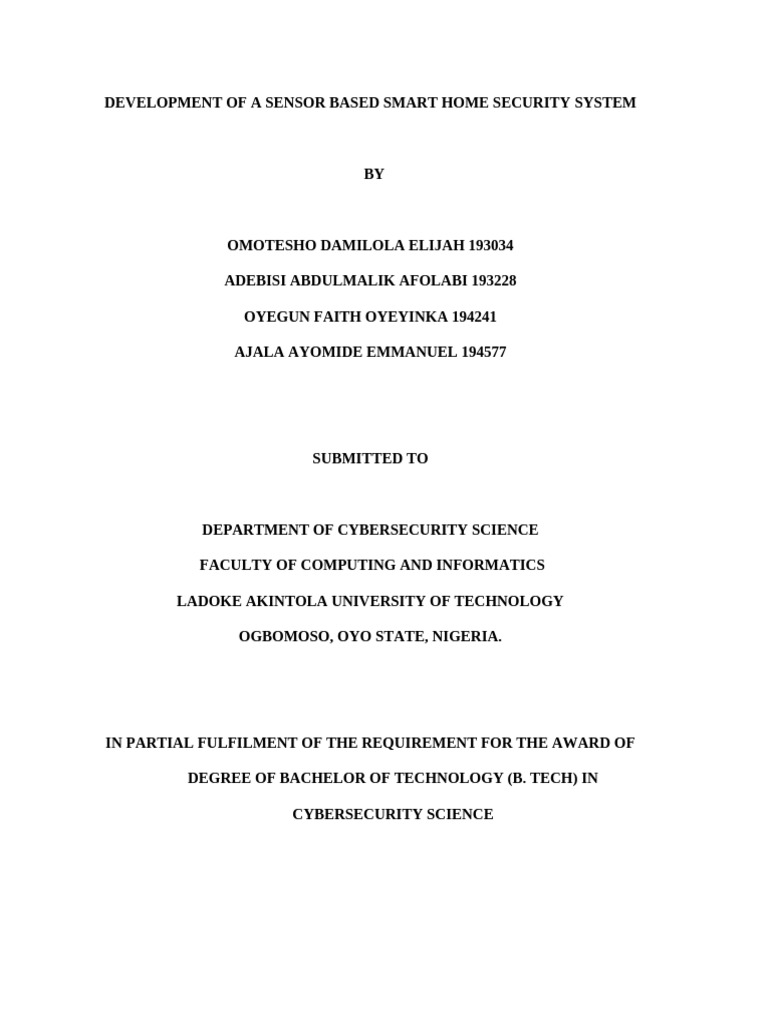 DEVELOPMENT OF A SENSOR BASED SMART HOME SECURITY SYSTEM

BY

OMOTESHO DAMILOLA ELIJAH 193034

ADEBISI ABDULMALIK AFOLABI 193228

OYEGUN FAITH OYEYINKA 194241

AJALA AYOMIDE EMMANUEL 194577

SUBMITTED TO

DEPARTMENT OF CYBERSECURITY SCIENCE

FACULTY OF COMPUTING AND INFORMATICS

LADOKE AKINTOLA UNIVERSITY OF TECHNOLOGY

OGBOMOSO, OYO STATE, NIGERIA.

IN PARTIAL FULFILMENT OF THE REQUIREMENT FOR THE AWARD OF DEGREE OF BACHELOR OF TECHNOLOGY (B. TECH) IN CYBERSECURITY SCIENCE